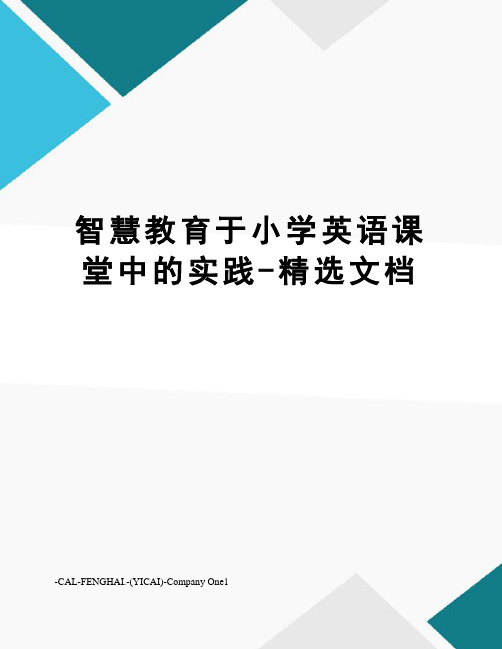 智慧教育于小学英语课堂中的实践-精选文档

-CAL-FENGHAI.-(YICAI)-Company One1